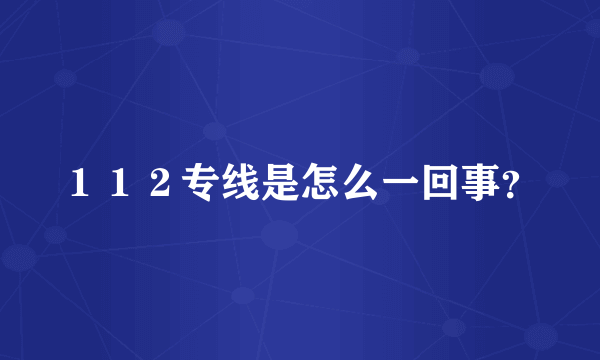 １１２专线是怎么一回事?